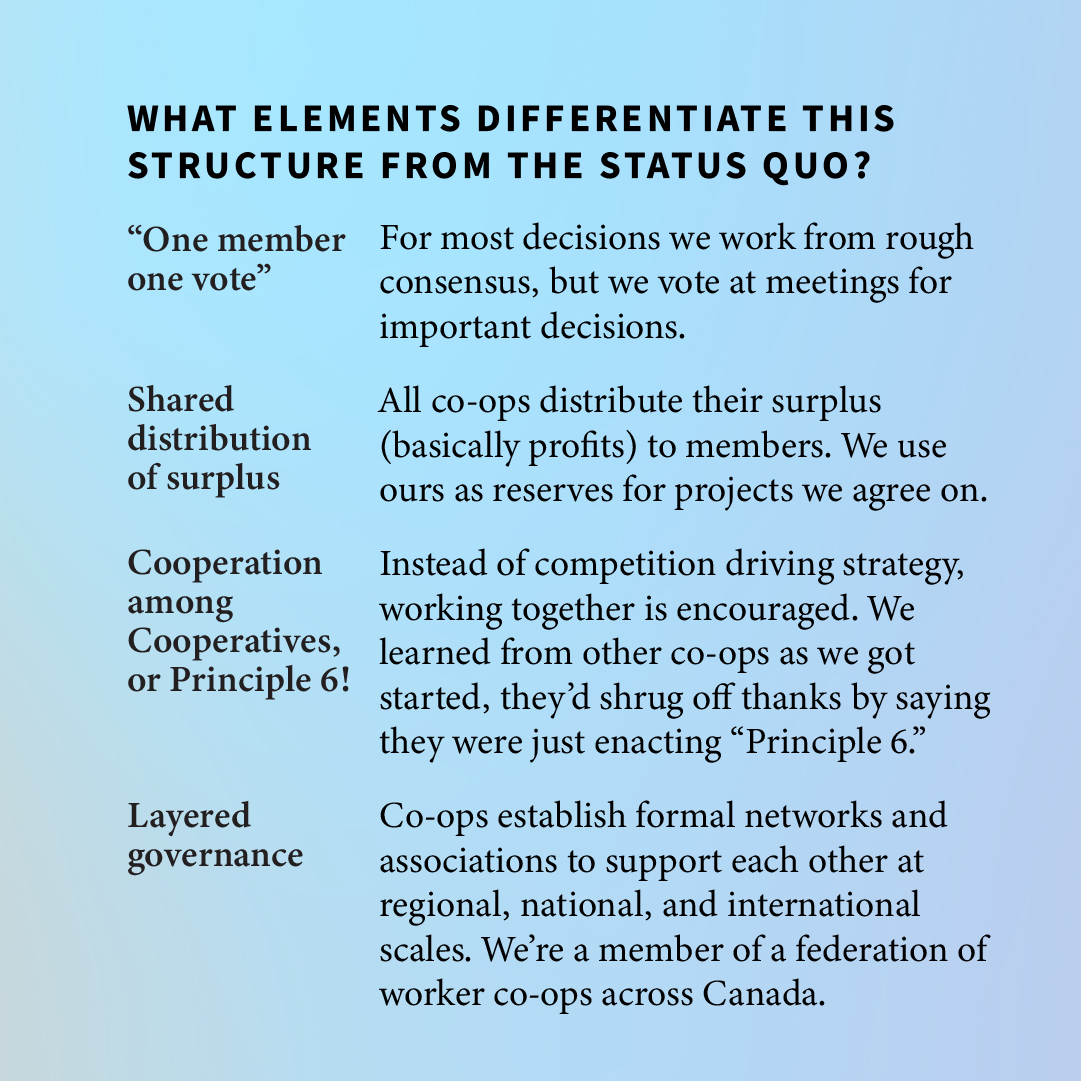 WHAT ELEMENTS DIFFERENTIATE THIS STRUCTURE FROM THE STATUS QUO?

| | |
|---|---|
| “One member one vote” | For most decisions we work from rough consensus, but we vote at meetings for important decisions. |
| Shared distribution of surplus | All co-ops distribute their surplus (basically profits) to members. We use ours as reserves for projects we agree on. |
| Cooperation among Cooperatives, or Principle 6! | Instead of competition driving strategy, working together is encouraged. We learned from other co-ops as we got started, they’d shrug off thanks by saying they were just enacting “Principle 6.” |
| Layered governance | Co-ops establish formal networks and associations to support each other at regional, national, and international scales. We’re a member of a federation of worker co-ops across Canada. |